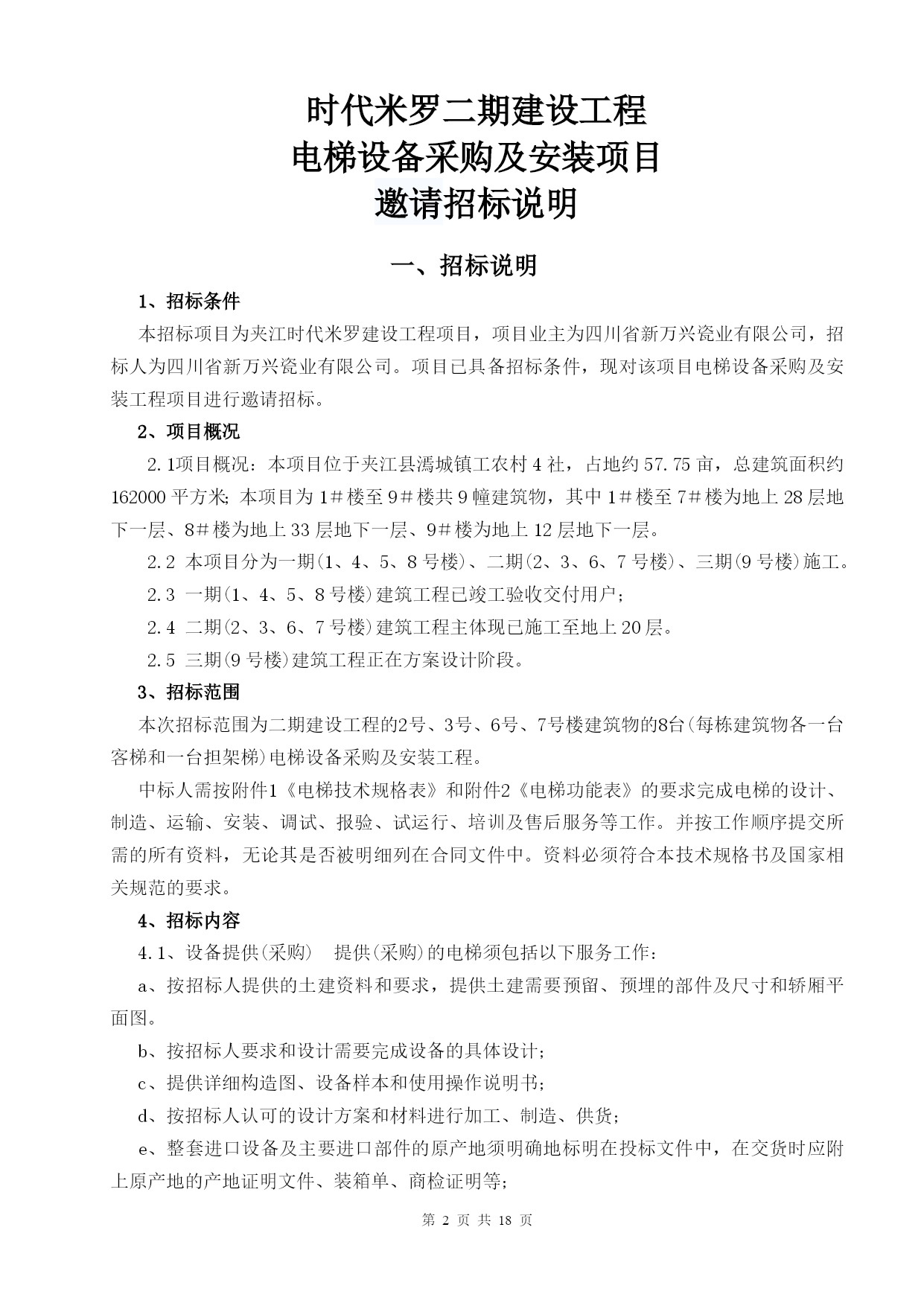 时代米罗二期建设工程
电梯设备采购及安装项目
邀请招标说明

一、招标说明

1、招标条件

本招标项目为夹江时代米罗建设工程项目，项目业主为四川省新万兴瓷业有限公司，招标人为四川省新万兴瓷业有限公司。项目已具备招标条件，现对该项目电梯设备采购及安装工程项目进行邀请招标。

2、项目概况

2.1项目概况：本项目位于夹江县漹城镇工农村4社，占地约57.75亩，总建筑面积约162000平方米；本项目为1#楼至9#楼共9幢建筑物，其中1#楼至7#楼为地上28层地下一层、8#楼为地上33层地下一层、9#楼为地上12层地下一层。

2.2 本项目分为一期(1、4、5、8号楼)、二期(2、3、6、7号楼)、三期(9号楼)施工。

2.3 一期(1、4、5、8号楼)建筑工程已竣工验收交付用户；

2.4 二期(2、3、6、7号楼)建筑工程主体现已施工至地上20层。

2.5 三期(9号楼)建筑工程正在方案设计阶段。

3、招标范围

本次招标范围为二期建设工程的2号、3号、6号、7号楼建筑物的8台(每栋建筑物各一台客梯和一台担架梯)电梯设备采购及安装工程。

中标人需按附件1《电梯技术规格表》和附件2《电梯功能表》的要求完成电梯的设计、制造、运输、安装、调试、报验、试运行、培训及售后服务等工作。并按工作顺序提交所需的所有资料，无论其是否被明细列在合同文件中。资料必须符合本技术规格书及国家相关规范的要求。

4、招标内容

4.1、设备提供(采购) 提供(采购)的电梯须包括以下服务工作：

a、按招标人提供的土建资料和要求，提供土建需要预留、预埋的部件及尺寸和轿厢平面图。

b、按招标人要求和设计需要完成设备的具体设计；

c、提供详细构造图、设备样本和使用操作说明书；

d、按招标人认可的设计方案和材料进行加工、制造、供货；

e、整套进口设备及主要进口部件的原产地须明确地标明在投标文件中，在交货时应附上原产地的产地证明文件、装箱单、商检证明等；

第 2 页 共 18 页